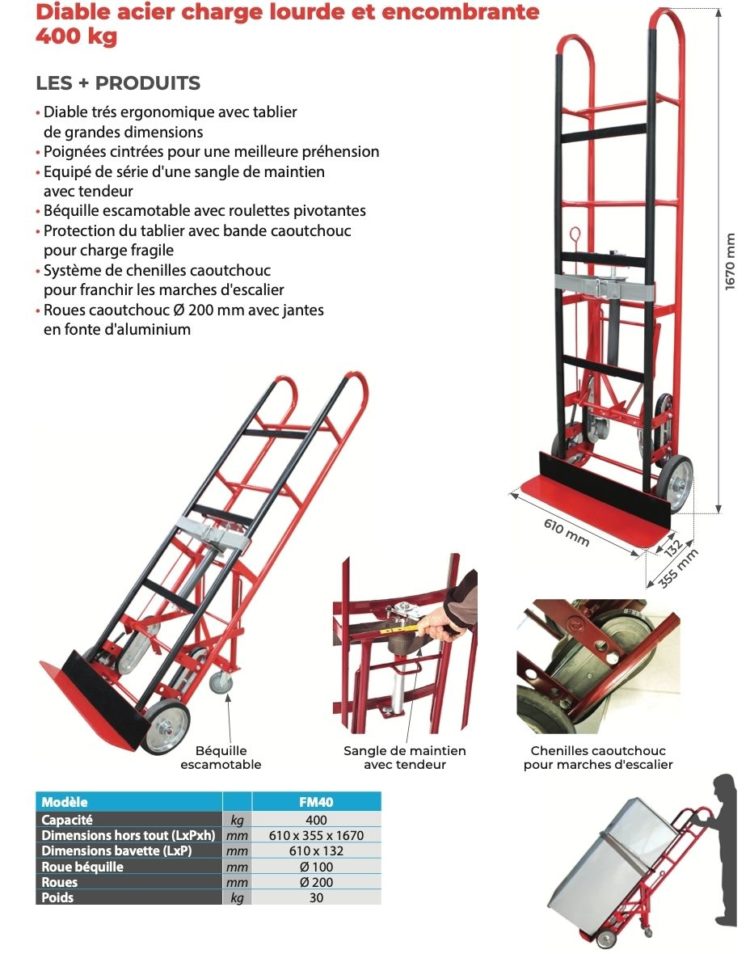 Diable acier charge lourde et encombrante 400 kg

LES + PRODUITS

• Diable trés ergonomique avec tablier de grandes dimensions
• Poignées cintrées pour une meilleure préhension
• Equipé de série d'une sangle de maintien avec tendeur
• Béquille escamotable avec roulettes pivotantes
• Protection du tablier avec bande caoutchouc pour charge fragile
• Système de chenilles caoutchouc pour franchir les marches d'escalier
• Roues caoutchouc Ø 200 mm avec jantes en fonte d'aluminium

1670 mm

610 mm

132

355 mm

Béquille escamotable

Sangle de maintien avec tendeur

Chenilles caoutchouc pour marches d'escalier

| Modèle | | FM40 |
|---|---|---|
| Capacité | kg | 400 |
| Dimensions hors tout (LxPxh) | mm | 610 x 355 x 1670 |
| Dimensions bavette (LxP) | mm | 610 x 132 |
| Roue béquille | mm | Ø 100 |
| Roues | mm | Ø 200 |
| Poids | kg | 30 |